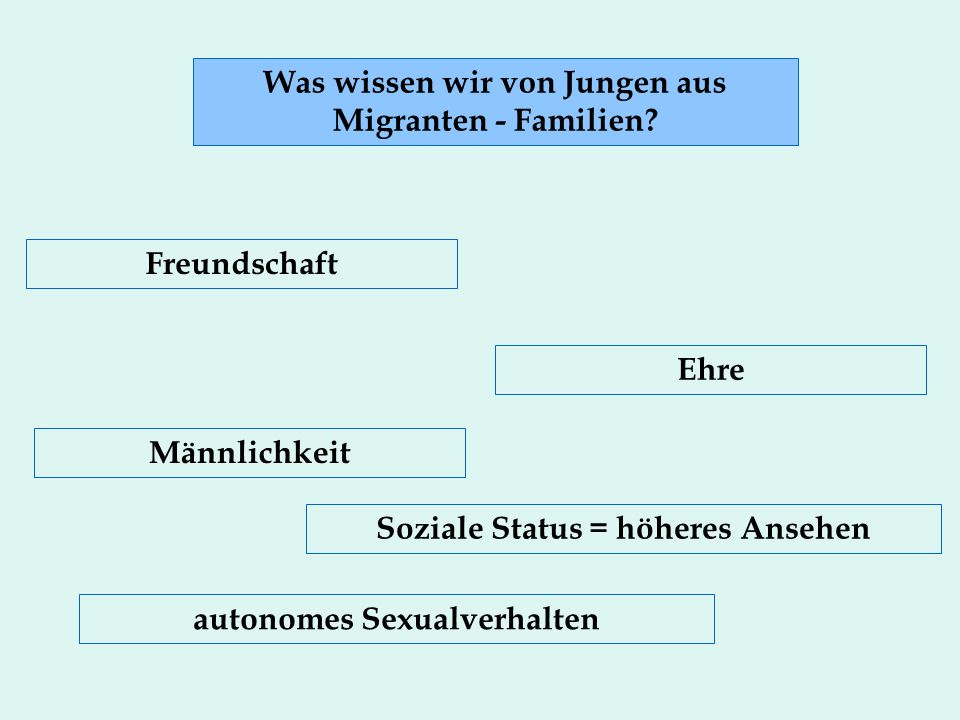 Was wissen wir von Jungen aus Migranten - Familien?

Freundschaft

Ehre

Männlichkeit

Soziale Status = höheres Ansehen

autonomes Sexualverhalten